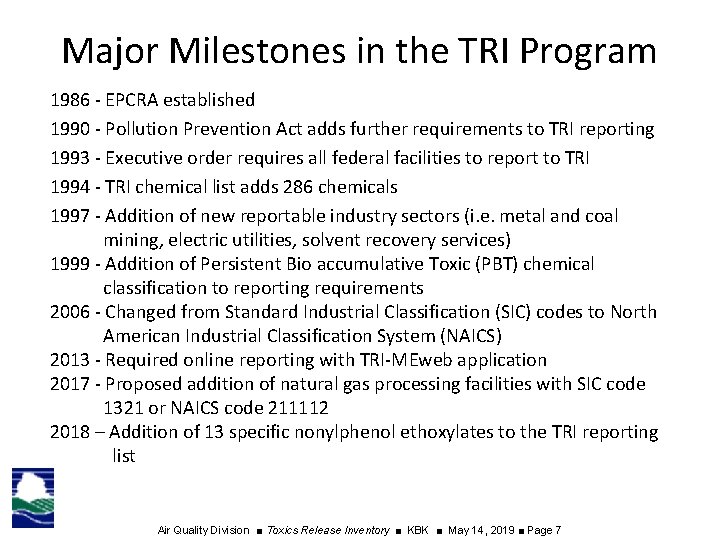 Major Milestones in the TRI Program

1986 - EPCRA established

1990 - Pollution Prevention Act adds further requirements to TRI reporting

1993 - Executive order requires all federal facilities to report to TRI

1994 - TRI chemical list adds 286 chemicals

1997 - Addition of new reportable industry sectors (i.e. metal and coal mining, electric utilities, solvent recovery services)

1999 - Addition of Persistent Bio accumulative Toxic (PBT) chemical classification to reporting requirements

2006 - Changed from Standard Industrial Classification (SIC) codes to North American Industrial Classification System (NAICS)

2013 - Required online reporting with TRI-MEweb application

2017 - Proposed addition of natural gas processing facilities with SIC code 1321 or NAICS code 211112

2018 – Addition of 13 specific nonylphenol ethoxylates to the TRI reporting list

Air Quality Division ■ Toxics Release Inventory ■ KBK ■ May 14, 2019 ■ Page 7